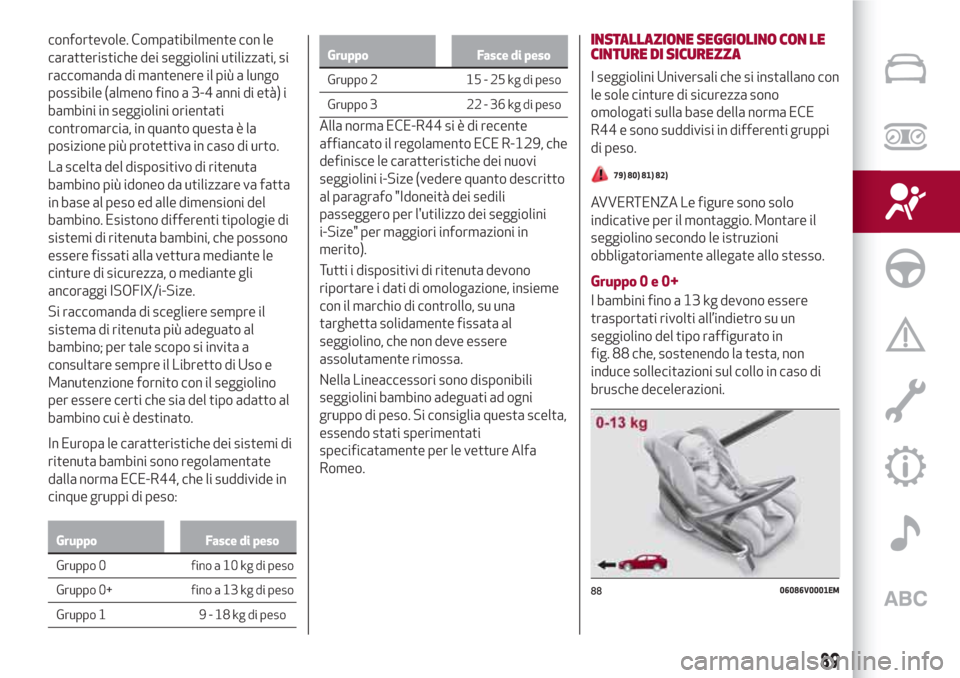 confortevole. Compatibilmente con le caratteristiche dei seggiolini utilizzati, si raccomanda di mantenere il più a lungo possibile (almeno fino a 3-4 anni di età) i bambini in seggiolini orientati contromarcia, in quanto questa è la posizione più protettiva in caso di urto.

La scelta del dispositivo di ritenuta bambino più idoneo da utilizzare va fatta in base al peso ed alle dimensioni del bambino. Esistono differenti tipologie di sistemi di ritenuta bambini, che possono essere fissati alla vettura mediante le cinture di sicurezza, o mediante gli ancoraggi ISOFIX/i-Size.

Si raccomanda di scegliere sempre il sistema di ritenuta più adeguato al bambino; per tale scopo si invita a consultare sempre il Libretto di Uso e Manutenzione fornito con il seggiolino per essere certi che sia del tipo adatto al bambino cui è destinato.

In Europa le caratteristiche dei sistemi di ritenuta bambini sono regolamentate dalla norma ECE-R44, che li suddivide in cinque gruppi di peso:

| Gruppo | Fasce di peso |
|---|---|
| Gruppo 0 | fino a 10 kg di peso |
| Gruppo 0+ | fino a 13 kg di peso |
| Gruppo 1 | 9 - 18 kg di peso |

| Gruppo | Fasce di peso |
|---|---|
| Gruppo 2 | 15 - 25 kg di peso |
| Gruppo 3 | 22 - 36 kg di peso |

Alla norma ECE-R44 si è di recente affiancato il regolamento ECE R-129, che definisce le caratteristiche dei nuovi seggiolini i-Size (vedere quanto descritto al paragrafo "Idoneità dei sedili passeggero per l'utilizzo dei seggiolini i-Size" per maggiori informazioni in merito).

Tutti i dispositivi di ritenuta devono riportare i dati di omologazione, insieme con il marchio di controllo, su una targhetta solidamente fissata al seggiolino, che non deve essere assolutamente rimossa.

Nella Lineaccessori sono disponibili seggiolini bambino adeguati ad ogni gruppo di peso. Si consiglia questa scelta, essendo stati sperimentati specificatamente per le vetture Alfa Romeo.

INSTALLAZIONE SEGGIOLINO CON LE CINTURE DI SICUREZZA

I seggiolini Universali che si installano con le sole cinture di sicurezza sono omologati sulla base della norma ECE R44 e sono suddivisi in differenti gruppi di peso.

79) 80) 81) 82)

AVVERTENZA Le figure sono solo indicative per il montaggio. Montare il seggiolino secondo le istruzioni obbligatoriamente allegate allo stesso.

Gruppo 0 e 0+

I bambini fino a 13 kg devono essere trasportati rivolti all'indietro su un seggiolino del tipo raffigurato in fig. 88 che, sostenendo la testa, non induce sollecitazioni sul collo in caso di brusche decelerazioni.

0-13 kg

88 06086V0001EM

ABC

89

carmanualsonline.info